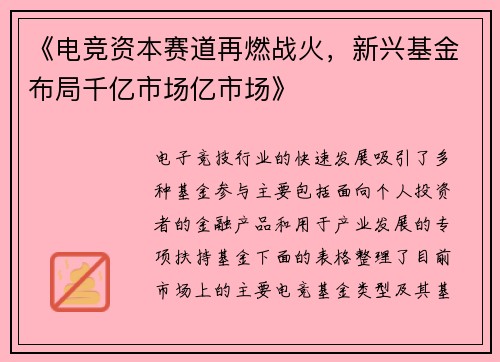 《电竞资本赛道再燃战火，新兴基金布局千亿市场亿市场》

电子竞技行业的快速发展吸引了多种基金参与主要包括面向个人投资者的金融产品和用于产业发展的专项扶持基金下面的表格整理了目前市场上的主要电竞基金类型及其基